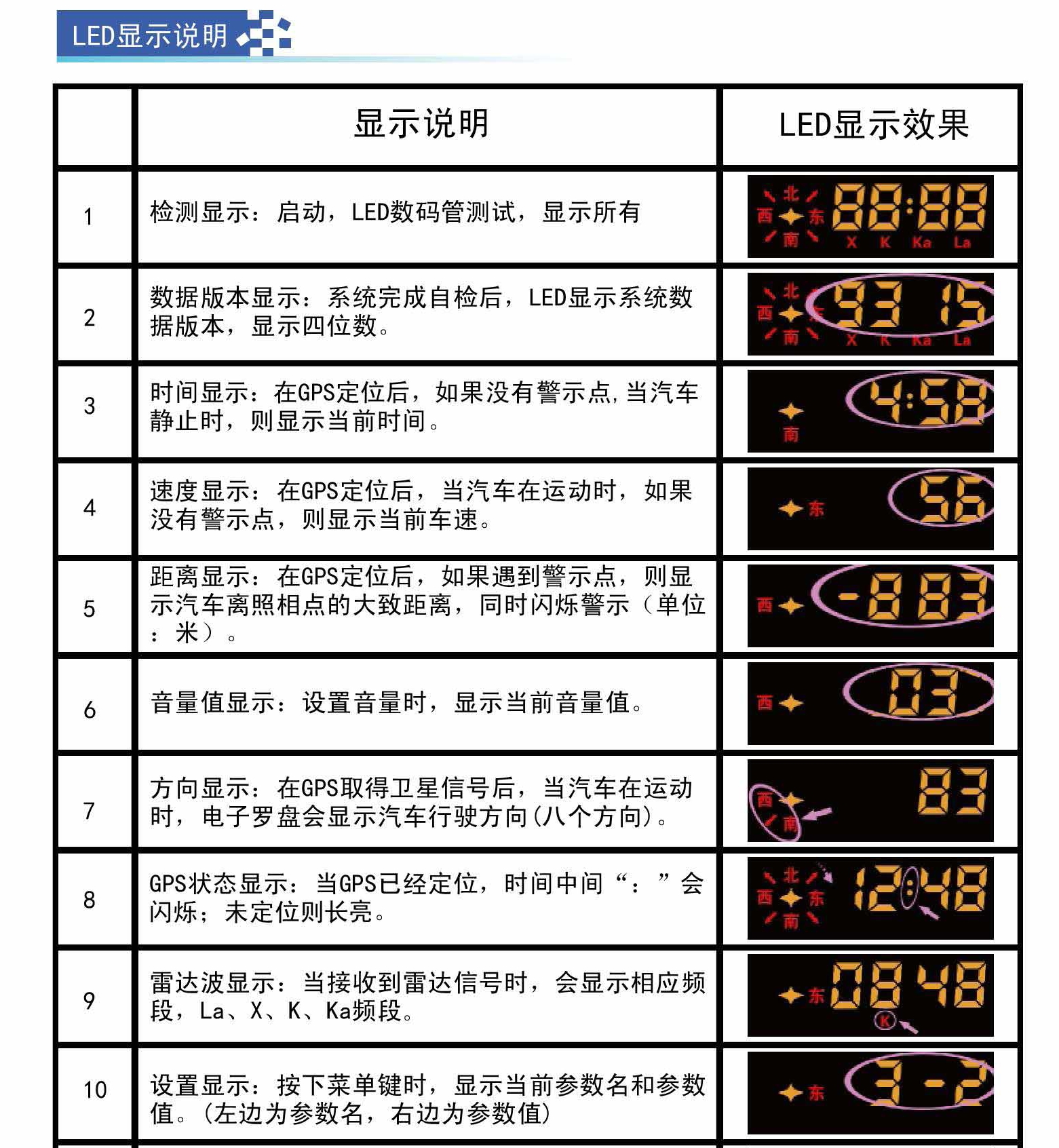 LED显示说明

|  | 显示说明 | LED显示效果 |
|---|---|---|
| 1 | 检测显示：启动，LED数码管测试，显示所有 | 北 西 东 南 88:88 X K Ka La |
| 2 | 数据版本显示：系统完成自检后，LED显示系统数据版本，显示四位数。 | 北 西 东 南 93 15 X K Ka La |
| 3 | 时间显示：在GPS定位后，如果没有警示点,当汽车静止时，则显示当前时间。 | 南 4:58 |
| 4 | 速度显示：在GPS定位后，当汽车在运动时，如果没有警示点，则显示当前车速。 | 东 56 |
| 5 | 距离显示：在GPS定位后，如果遇到警示点，则显示汽车离照相点的大致距离，同时闪烁警示（单位：米）。 | 西 -8 83 |
| 6 | 音量值显示：设置音量时，显示当前音量值。 | 西 03 |
| 7 | 方向显示：在GPS取得卫星信号后，当汽车在运动时，电子罗盘会显示汽车行驶方向(八个方向)。 | 西 南 83 |
| 8 | GPS状态显示：当GPS已经定位，时间中间“：”会闪烁；未定位则长亮。 | 北 西 东 南 12:48 |
| 9 | 雷达波显示：当接收到雷达信号时，会显示相应频段，La、X、K、Ka频段。 | 东 08 48 K |
| 10 | 设置显示：按下菜单键时，显示当前参数名和参数值。(左边为参数名，右边为参数值) | 东 3 -2 |